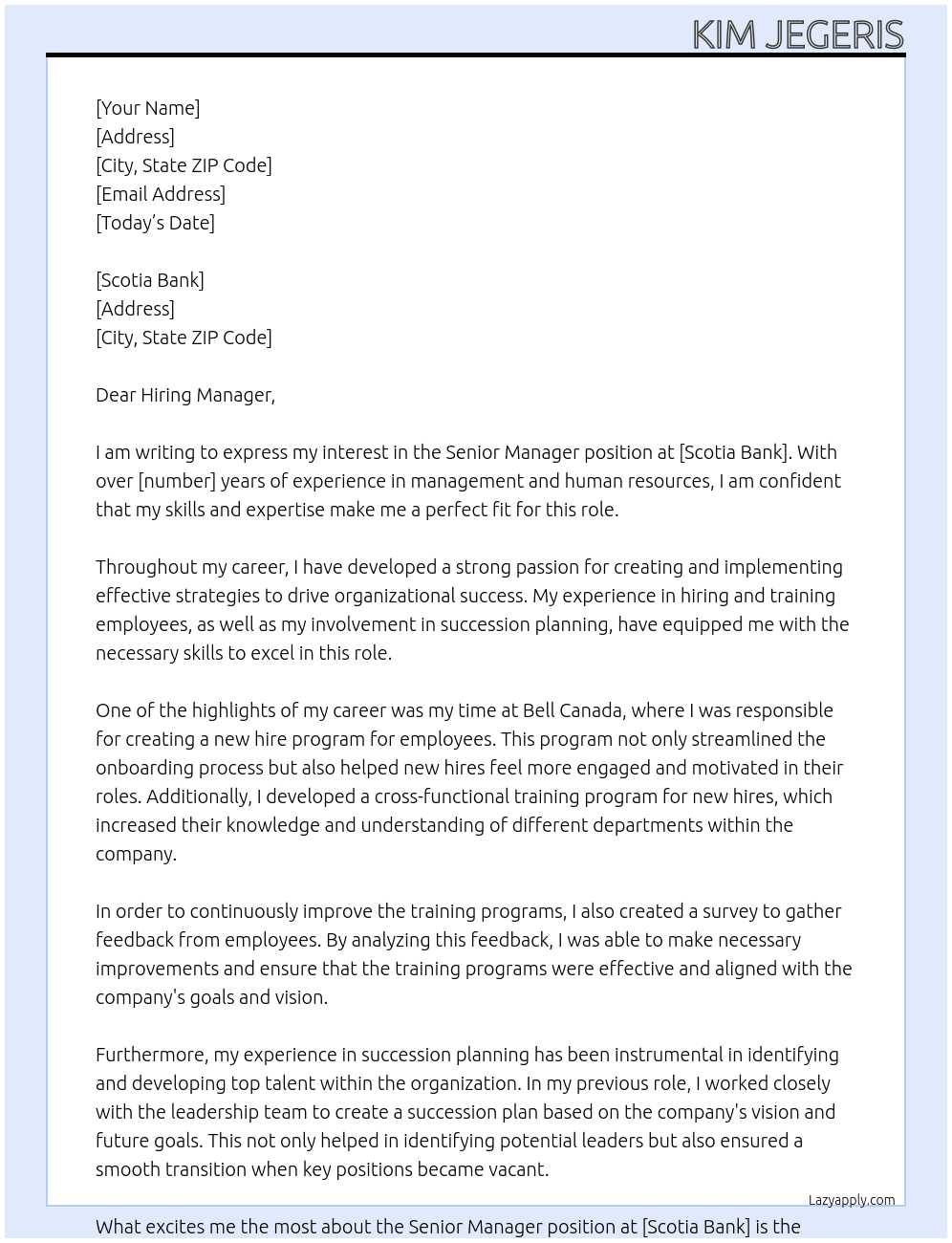 KIM JEGERIS

[Your Name]
[Address]
[City, State ZIP Code]
[Email Address]
[Today's Date]

[Scotia Bank]
[Address]
[City, State ZIP Code]

Dear Hiring Manager,

I am writing to express my interest in the Senior Manager position at [Scotia Bank]. With over [number] years of experience in management and human resources, I am confident that my skills and expertise make me a perfect fit for this role.

Throughout my career, I have developed a strong passion for creating and implementing effective strategies to drive organizational success. My experience in hiring and training employees, as well as my involvement in succession planning, have equipped me with the necessary skills to excel in this role.

One of the highlights of my career was my time at Bell Canada, where I was responsible for creating a new hire program for employees. This program not only streamlined the onboarding process but also helped new hires feel more engaged and motivated in their roles. Additionally, I developed a cross-functional training program for new hires, which increased their knowledge and understanding of different departments within the company.

In order to continuously improve the training programs, I also created a survey to gather feedback from employees. By analyzing this feedback, I was able to make necessary improvements and ensure that the training programs were effective and aligned with the company's goals and vision.

Furthermore, my experience in succession planning has been instrumental in identifying and developing top talent within the organization. In my previous role, I worked closely with the leadership team to create a succession plan based on the company's vision and future goals. This not only helped in identifying potential leaders but also ensured a smooth transition when key positions became vacant.

Lazyapply.com

What excites me the most about the Senior Manager position at [Scotia Bank] is the